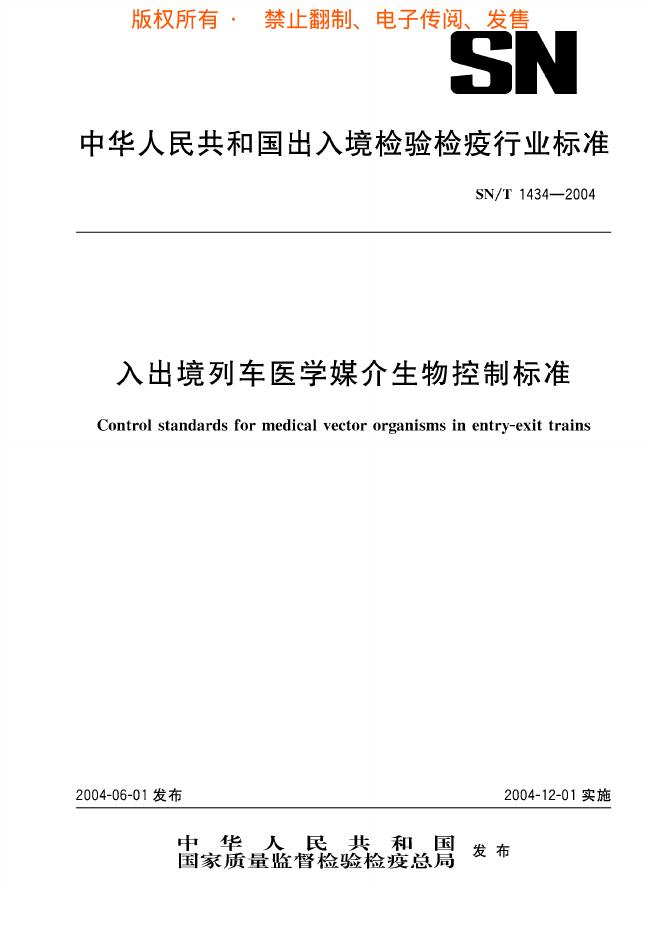 版权所有 · 禁止翻制、电子传阅、发售

SN

中华人民共和国出入境检验检疫行业标准

SN/T 1434—2004

入出境列车医学媒介生物控制标准

Control standards for medical vector organisms in entry-exit trains

2004-06-01 发布

2004-12-01 实施

中华人民共和国
国家质量监督检验检疫总局 发布